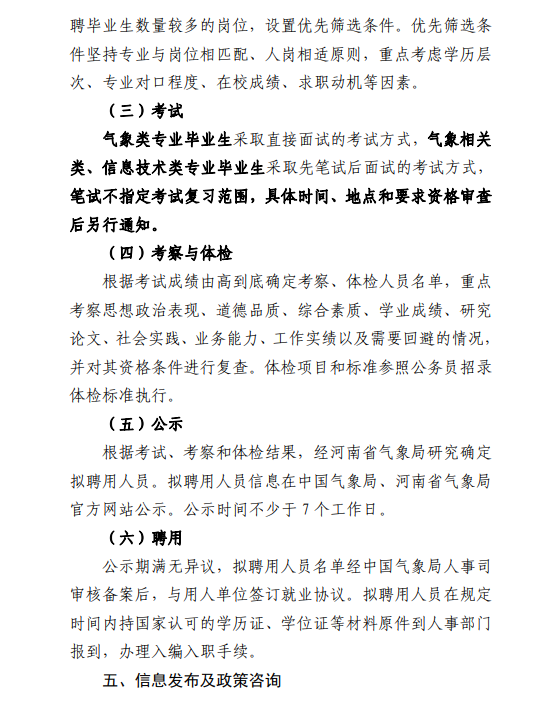 聘毕业生数量较多的岗位，设置优先筛选条件。优先筛选条件坚持专业与岗位相匹配、人岗相适原则，重点考虑学历层次、专业对口程度、在校成绩、求职动机等因素。

（三）考试

气象类专业毕业生采取直接面试的考试方式，气象相关类、信息技术类专业毕业生采取先笔试后面试的考试方式，笔试不指定考试复习范围，具体时间、地点和要求资格审查后另行通知。

（四）考察与体检

根据考试成绩由高到底确定考察、体检人员名单，重点考察思想政治表现、道德品质、综合素质、学业成绩、研究论文、社会实践、业务能力、工作实绩以及需要回避的情况，并对其资格条件进行复查。体检项目和标准参照公务员招录体检标准执行。

（五）公示

根据考试、考察和体检结果，经河南省气象局研究确定拟聘用人员。拟聘用人员信息在中国气象局、河南省气象局官方网站公示。公示时间不少于 7 个工作日。

（六）聘用

公示期满无异议，拟聘用人员名单经中国气象局人事司审核备案后，与用人单位签订就业协议。拟聘用人员在规定时间内持国家认可的学历证、学位证等材料原件到人事部门报到，办理入编入职手续。

五、信息发布及政策咨询